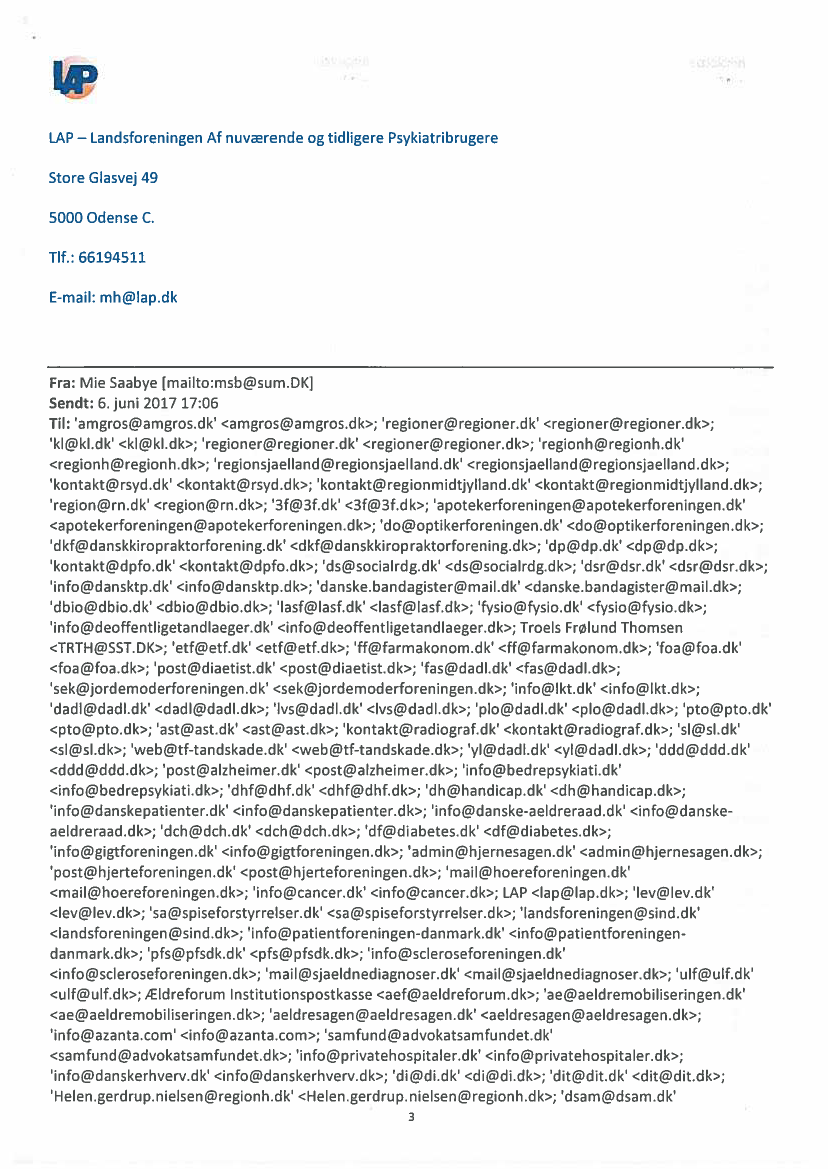 LAP

LAP – Landsforeningen Af nuværende og tidligere Psykiatribrugere

Store Glasvej 49

5000 Odense C.

Tlf.: 66194511

E-mail: mh@lap.dk

Fra: Mie Saabye [mailto:msb@sum.DK]
Sendt: 6. juni 2017 17:06
Til: 'amgros@amgros.dk' <amgros@amgros.dk>; 'regioner@regioner.dk' <regioner@regioner.dk>; 'kl@kl.dk' <kl@kl.dk>; 'regioner@regioner.dk' <regioner@regioner.dk>; 'regionh@regionh.dk' <regionh@regionh.dk>; 'regionsjaelland@regionsjaelland.dk' <regionsjaelland@regionsjaelland.dk>; 'kontakt@rsyd.dk' <kontakt@rsyd.dk>; 'kontakt@regionmidtjylland.dk' <kontakt@regionmidtjylland.dk>; 'region@rn.dk' <region@rn.dk>; '3f@3f.dk' <3f@3f.dk>; 'apotekerforeningen@apotekerforeningen.dk' <apotekerforeningen@apotekerforeningen.dk>; 'do@optikerforeningen.dk' <do@optikerforeningen.dk>; 'dkf@danskkiropraktorforening.dk' <dkf@danskkiropraktorforening.dk>; 'dp@dp.dk' <dp@dp.dk>; 'kontakt@dpfo.dk' <kontakt@dpfo.dk>; 'ds@socialrdg.dk' <ds@socialrdg.dk>; 'dsr@dsr.dk' <dsr@dsr.dk>; 'info@dansktp.dk' <info@dansktp.dk>; 'danske.bandagister@mail.dk' <danske.bandagister@mail.dk>; 'dbio@dbio.dk' <dbio@dbio.dk>; 'lasf@lasf.dk' <lasf@lasf.dk>; 'fysio@fysio.dk' <fysio@fysio.dk>; 'info@deoffentligetandlaeger.dk' <info@deoffentligetandlaeger.dk>; Troels Frølund Thomsen <TRTH@SST.DK>; 'etf@etf.dk' <etf@etf.dk>; 'ff@farmakonom.dk' <ff@farmakonom.dk>; 'foa@foa.dk' <foa@foa.dk>; 'post@diaetist.dk' <post@diaetist.dk>; 'fas@dadl.dk' <fas@dadl.dk>; 'sek@jordemoderforeningen.dk' <sek@jordemoderforeningen.dk>; 'info@lkt.dk' <info@lkt.dk>; 'dadl@dadl.dk' <dadl@dadl.dk>; 'lvs@dadl.dk' <lvs@dadl.dk>; 'plo@dadl.dk' <plo@dadl.dk>; 'pto@pto.dk' <pto@pto.dk>; 'ast@ast.dk' <ast@ast.dk>; 'kontakt@radiograf.dk' <kontakt@radiograf.dk>; 'sl@sl.dk' <sl@sl.dk>; 'web@tf-tandskade.dk' <web@tf-tandskade.dk>; 'yl@dadl.dk' <yl@dadl.dk>; 'ddd@ddd.dk' <ddd@ddd.dk>; 'post@alzheimer.dk' <post@alzheimer.dk>; 'info@bedrepsykiati.dk' <info@bedrepsykiati.dk>; 'dhf@dhf.dk' <dhf@dhf.dk>; 'dh@handicap.dk' <dh@handicap.dk>; 'info@danskepatienter.dk' <info@danskepatienter.dk>; 'info@danske-aeldreraad.dk' <info@danske-aeldreraad.dk>; 'dch@dch.dk' <dch@dch.dk>; 'df@diabetes.dk' <df@diabetes.dk>; 'info@gigtforeningen.dk' <info@gigtforeningen.dk>; 'admin@hjernesagen.dk' <admin@hjernesagen.dk>; 'post@hjerteforeningen.dk' <post@hjerteforeningen.dk>; 'mail@hoereforeningen.dk' <mail@hoereforeningen.dk>; 'info@cancer.dk' <info@cancer.dk>; LAP <lap@lap.dk>; 'lev@lev.dk' <lev@lev.dk>; 'sa@spiseforstyrrelser.dk' <sa@spiseforstyrrelser.dk>; 'landsforeningen@sind.dk' <landsforeningen@sind.dk>; 'info@patientforeningen-danmark.dk' <info@patientforeningen-danmark.dk>; 'pfs@pfsdk.dk' <pfs@pfsdk.dk>; 'info@scleroseforeningen.dk' <info@scleroseforeningen.dk>; 'mail@sjaeldnediagnoser.dk' <mail@sjaeldnediagnoser.dk>; 'ulf@ulf.dk' <ulf@ulf.dk>; Ældreforum Institutionspostkasse <aef@aeldreforum.dk>; 'ae@aeldremobiliseringen.dk' <ae@aeldremobiliseringen.dk>; 'aeldresagen@aeldresagen.dk' <aeldresagen@aeldresagen.dk>; 'info@azanta.com' <info@azanta.com>; 'samfund@advokatsamfundet.dk' <samfund@advokatsamfundet.dk>; 'info@privatehospitaler.dk' <info@privatehospitaler.dk>; 'info@danskerhverv.dk' <info@danskerhverv.dk>; 'di@di.dk' <di@di.dk>; 'dit@dit.dk' <dit@dit.dk>; 'Helen.gerdrup.nielsen@regionh.dk' <Helen.gerdrup.nielsen@regionh.dk>; 'dsam@dsam.dk'

3